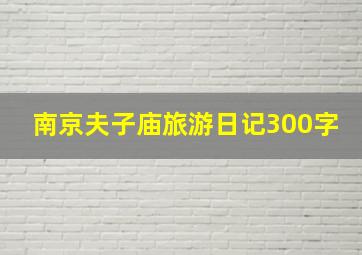 南京夫子庙旅游日记300字